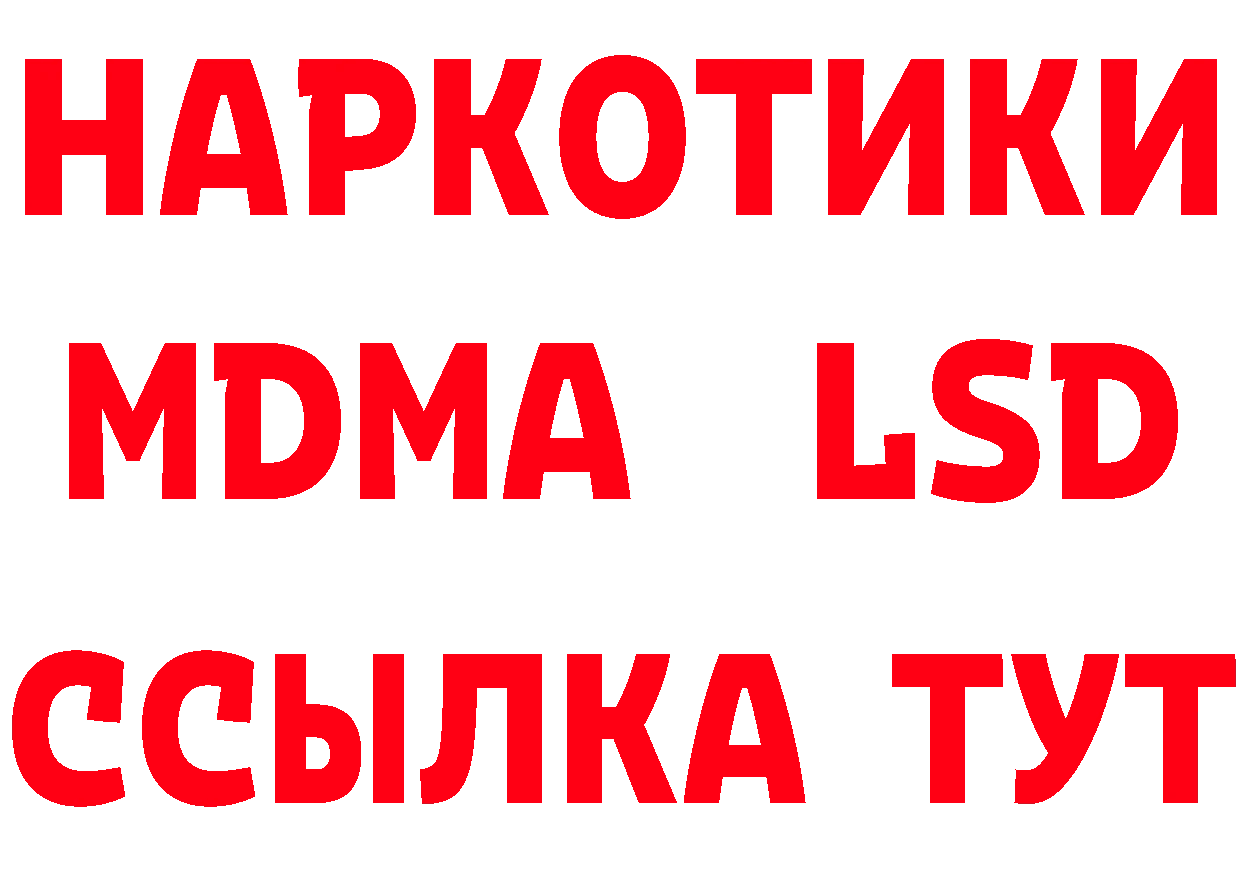 НАРКОТИКИ
MDMA LSD
ССЫЛКА ТУТ